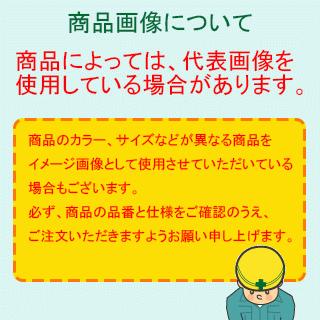 商品画像について

商品によっては、代表画像を使用している場合があります。

商品のカラー、サイズなどが異なる商品をイメージ画像として使用させていただいている場合もございます。
必ず、商品の品番と仕様をご確認のうえ、ご注文いただきますようお願い申し上げます。